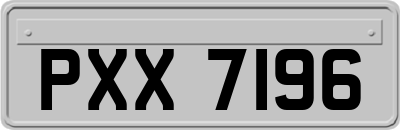 PXX 7196